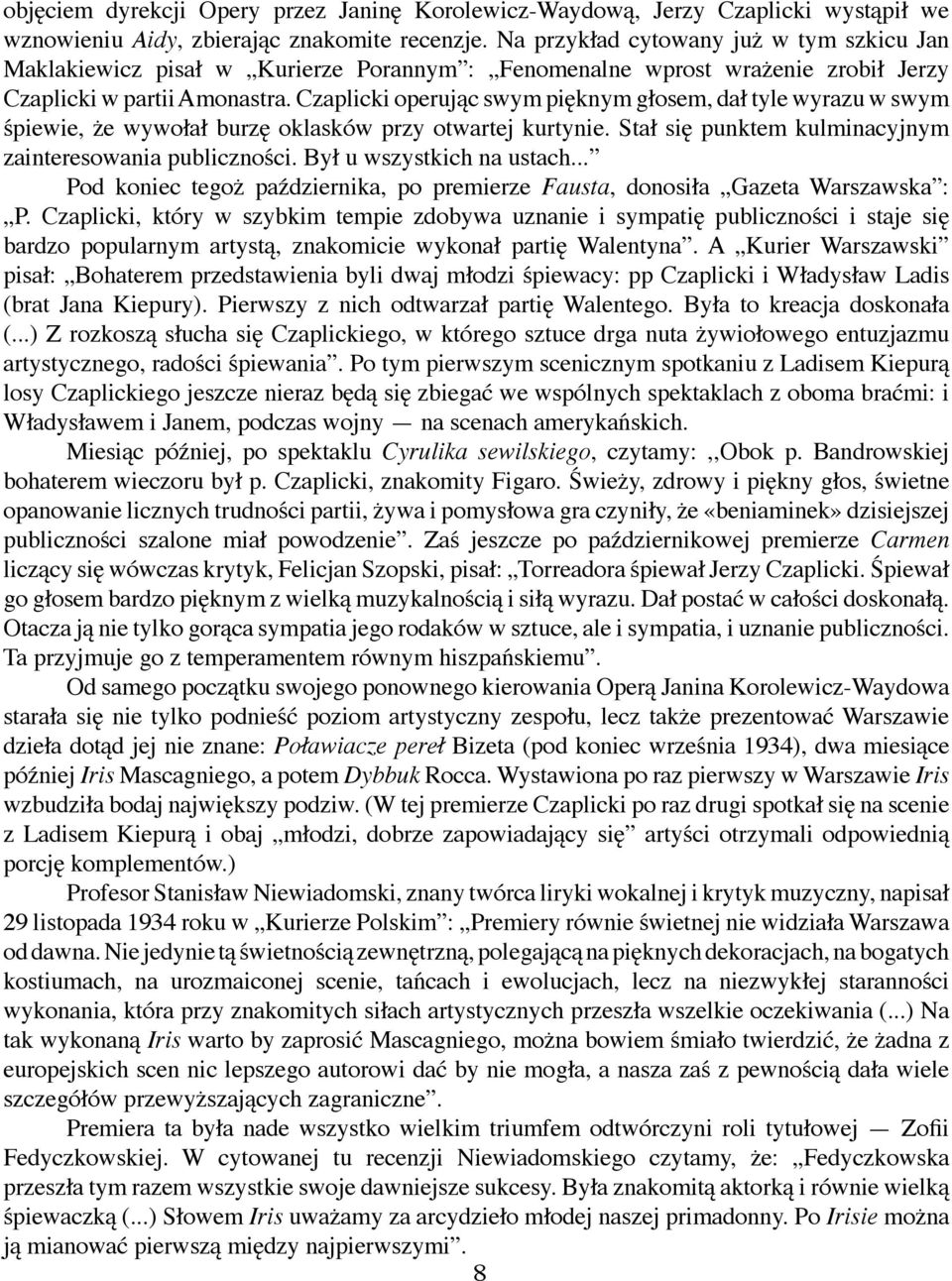 objęciem dyrekcji Opery przez Janinę Korolewicz-Waydową, Jerzy Czaplicki wystąpił we wznowieniu Aidy, zbierając znakomite recenzje. Na przykład cytowany już w tym szkicu Jan Maklakiewicz pisał w „Kurierze Porannym”: „Fenomenalne wprost wrażenie zrobił Jerzy Czaplicki w partii Amonastra. Czaplicki operując swym pięknym głosem, dał tyle wyrazu w swym śpiewie, że wywołał burzę oklasków przy otwartej kurtynie. Stał się punktem kulminacyjnym zainteresowania publiczności. Był u wszystkich na ustach...”

Pod koniec tegoż października, po premierze Fausta, donosiła „Gazeta Warszawska”: „P. Czaplicki, który w szybkim tempie zdobywa uznanie i sympatię publiczności i staje się bardzo popularnym artystą, znakomicie wykonał partię Walentyna”. A „Kurier Warszawski” pisał: „Bohaterem przedstawienia byli dwaj młodzi śpiewacy: pp Czaplicki i Władysław Ladis (brat Jana Kiepury). Pierwszy z nich odtwarzał partię Walentego. Była to kreacja doskonała (...) Z rozkoszą słucha się Czaplickiego, w którego sztuce drga nuta żywiołowego entuzjazmu artystycznego, radości śpiewania”. Po tym pierwszym scenicznym spotkaniu z Ladisem Kiepurą losy Czaplickiego jeszcze nieraz będą się zbiegać we wspólnych spektaklach z oboma braćmi: i Władysławem i Janem, podczas wojny — na scenach amerykańskich.

Miesiąc później, po spektaklu Cyrulika sewilskiego, czytamy: ,,Obok p. Bandrowskiej bohaterem wieczoru był p. Czaplicki, znakomity Figaro. Świeży, zdrowy i piękny głos, świetne opanowanie licznych trudności partii, żywa i pomysłowa gra czyniły, że «beniaminek» dzisiejszej publiczności szalone miał powodzenie”. Zaś jeszcze po październikowej premierze Carmen liczący się wówczas krytyk, Felicjan Szopski, pisał: „Torreadora śpiewał Jerzy Czaplicki. Śpiewał go głosem bardzo pięknym z wielką muzykalnością i siłą wyrazu. Dał postać w całości doskonałą. Otacza ją nie tylko gorąca sympatia jego rodaków w sztuce, ale i sympatia, i uznanie publiczności. Ta przyjmuje go z temperamentem równym hiszpańskiemu”.

Od samego początku swojego ponownego kierowania Operą Janina Korolewicz-Waydowa starała się nie tylko podnieść poziom artystyczny zespołu, lecz także prezentować Warszawie dzieła dotąd jej nie znane: Poławiacze pereł Bizeta (pod koniec września 1934), dwa miesiące później Iris Mascagniego, a potem Dybbuk Rocca. Wystawiona po raz pierwszy w Warszawie Iris wzbudziła bodaj największy podziw. (W tej premierze Czaplicki po raz drugi spotkał się na scenie z Ladisem Kiepurą i obaj „młodzi, dobrze zapowiadający się” artyści otrzymali odpowiednią porcję komplementów.)

Profesor Stanisław Niewiadomski, znany twórca liryki wokalnej i krytyk muzyczny, napisał 29 listopada 1934 roku w „Kurierze Polskim”: „Premiery równie świetnej nie widziała Warszawa od dawna. Nie jedynie tą świetnością zewnętrzną, polegającą na pięknych dekoracjach, na bogatych kostiumach, na urozmaiconej scenie, tańcach i ewolucjach, lecz na niezwykłej staranności wykonania, która przy znakomitych siłach artystycznych przeszła wszelkie oczekiwania (...) Na tak wykonaną Iris warto by zaprosić Mascagniego, można bowiem śmiało twierdzić, że żadna z europejskich scen nic lepszego autorowi dać by nie mogła, a nasza zaś z pewnością dała wiele szczegółów przewyższających zagraniczne”.

Premiera ta była nade wszystko wielkim triumfem odtwórczyni roli tytułowej — Zofii Fedyczkowskiej. W cytowanej tu recenzji Niewiadomskiego czytamy, że: „Fedyczkowska przeszła tym razem wszystkie swoje dawniejsze sukcesy. Była znakomitą aktorką i równie wielką śpiewaczką (...) Słowem Iris uważamy za arcydzieło młodej naszej primadonny. Po Irisie można ją mianować pierwszą między najpierwszymi”.

8